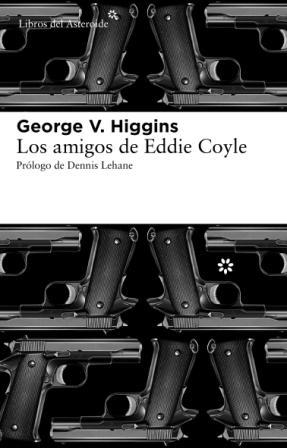 Libros del Asteroide

George V. Higgins
Los amigos de Eddie Coyle
Prólogo de Dennis Lehane